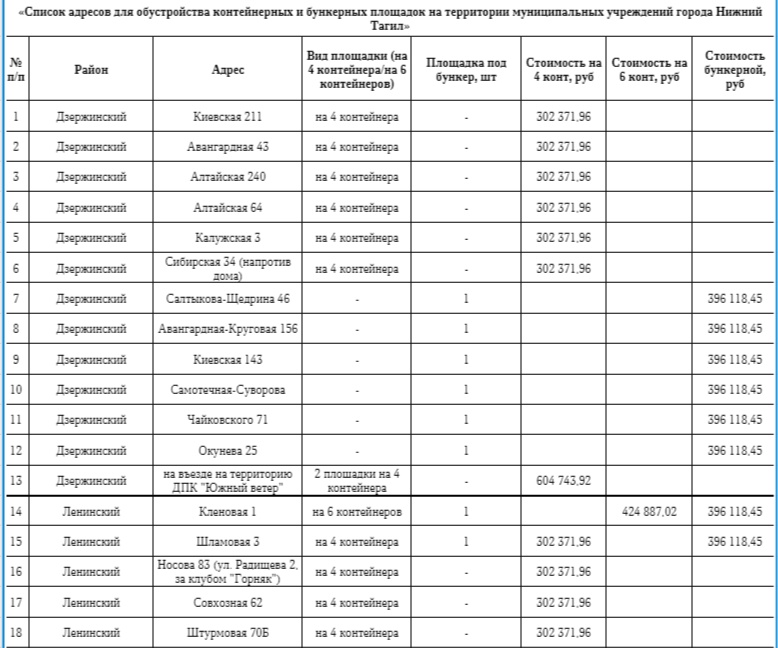 «Список адресов для обустройства контейнерных и бункерных площадок на территории муниципальных учреждений города Нижний Тагил»

| № п/п | Район | Адрес | Вид площадки (на 4 контейнера/на 6 контейнеров) | Площадка под бункер, шт | Стоимость на 4 конт, руб | Стоимость на 6 конт, руб | Стоимость бункерной, руб |
|---|---|---|---|---|---|---|---|
| 1 | Дзержинский | Киевская 211 | на 4 контейнера | - | 302 371,96 | | |
| 2 | Дзержинский | Авангардная 43 | на 4 контейнера | - | 302 371,96 | | |
| 3 | Дзержинский | Алтайская 240 | на 4 контейнера | - | 302 371,96 | | |
| 4 | Дзержинский | Алтайская 64 | на 4 контейнера | - | 302 371,96 | | |
| 5 | Дзержинский | Калужская 3 | на 4 контейнера | - | 302 371,96 | | |
| 6 | Дзержинский | Сибирская 34 (напротив дома) | на 4 контейнера | - | 302 371,96 | | |
| 7 | Дзержинский | Салтыкова-Щедрина 46 | - | 1 | | | 396 118,45 |
| 8 | Дзержинский | Авангардная-Круговая 156 | - | 1 | | | 396 118,45 |
| 9 | Дзержинский | Киевская 143 | - | 1 | | | 396 118,45 |
| 10 | Дзержинский | Самотечная-Суворова | - | 1 | | | 396 118,45 |
| 11 | Дзержинский | Чайковского 71 | - | 1 | | | 396 118,45 |
| 12 | Дзержинский | Окунева 25 | - | 1 | | | 396 118,45 |
| 13 | Дзержинский | на въезде на территорию ДПК "Южный ветер" | 2 площадки на 4 контейнера | - | 604 743,92 | | |
| 14 | Ленинский | Кленовая 1 | на 6 контейнеров | 1 | | 424 887,02 | 396 118,45 |
| 15 | Ленинский | Шламовая 3 | на 4 контейнера | 1 | 302 371,96 | | 396 118,45 |
| 16 | Ленинский | Носова 83 (ул. Радищева 2, за клубом "Горняк") | на 4 контейнера | - | 302 371,96 | | |
| 17 | Ленинский | Совхозная 62 | на 4 контейнера | - | 302 371,96 | | |
| 18 | Ленинский | Штурмовая 70Б | на 4 контейнера | - | 302 371,96 | | |